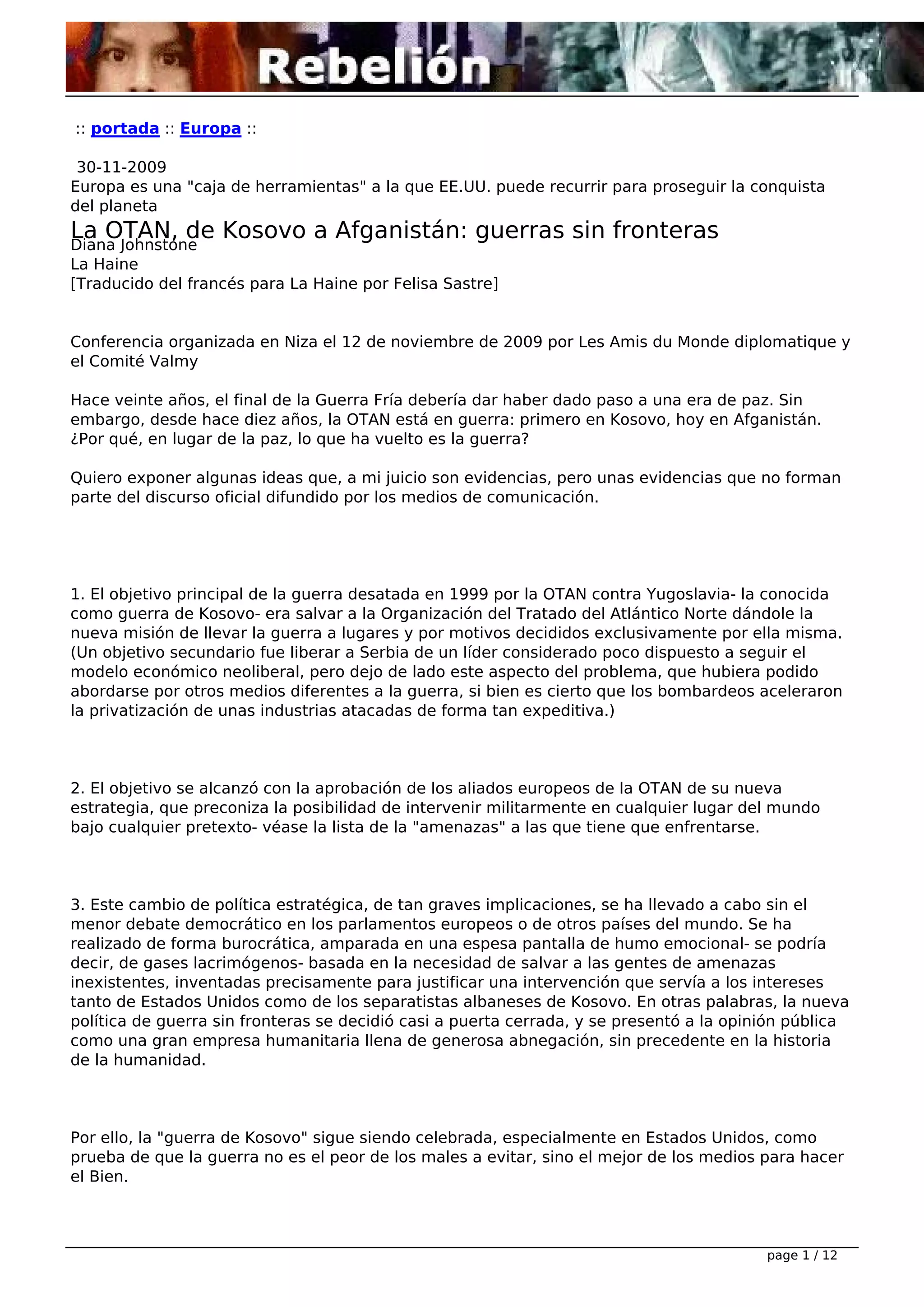 Rebelión

:: portada :: Europa ::

30-11-2009
Europa es una "caja de herramientas" a la que EE.UU. puede recurrir para proseguir la conquista del planeta
La OTAN, de Kosovo a Afganistán: guerras sin fronteras
Diana Johnstone
La Haine
[Traducido del francés para La Haine por Felisa Sastre]

Conferencia organizada en Niza el 12 de noviembre de 2009 por Les Amis du Monde diplomatique y el Comité Valmy

Hace veinte años, el final de la Guerra Fría debería dar haber dado paso a una era de paz. Sin embargo, desde hace diez años, la OTAN está en guerra: primero en Kosovo, hoy en Afganistán. ¿Por qué, en lugar de la paz, lo que ha vuelto es la guerra?

Quiero exponer algunas ideas que, a mi juicio son evidencias, pero unas evidencias que no forman parte del discurso oficial difundido por los medios de comunicación.

1. El objetivo principal de la guerra desatada en 1999 por la OTAN contra Yugoslavia- la conocida como guerra de Kosovo- era salvar a la Organización del Tratado del Atlántico Norte dándole la nueva misión de llevar la guerra a lugares y por motivos decididos exclusivamente por ella misma. (Un objetivo secundario fue liberar a Serbia de un líder considerado poco dispuesto a seguir el modelo económico neoliberal, pero dejo de lado este aspecto del problema, que hubiera podido abordarse por otros medios diferentes a la guerra, si bien es cierto que los bombardeos aceleraron la privatización de unas industrias atacadas de forma tan expeditiva.)

2. El objetivo se alcanzó con la aprobación de los aliados europeos de la OTAN de su nueva estrategia, que preconiza la posibilidad de intervenir militarmente en cualquier lugar del mundo bajo cualquier pretexto- véase la lista de la "amenazas" a las que tiene que enfrentarse.

3. Este cambio de política estratégica, de tan graves implicaciones, se ha llevado a cabo sin el menor debate democrático en los parlamentos europeos o de otros países del mundo. Se ha realizado de forma burocrática, amparada en una espesa pantalla de humo emocional- se podría decir, de gases lacrimógenos- basada en la necesidad de salvar a las gentes de amenazas inexistentes, inventadas precisamente para justificar una intervención que servía a los intereses tanto de Estados Unidos como de los separatistas albaneses de Kosovo. En otras palabras, la nueva política de guerra sin fronteras se decidió casi a puerta cerrada, y se presentó a la opinión pública como una gran empresa humanitaria llena de generosa abnegación, sin precedente en la historia de la humanidad.

Por ello, la "guerra de Kosovo" sigue siendo celebrada, especialmente en Estados Unidos, como prueba de que la guerra no es el peor de los males a evitar, sino el mejor de los medios para hacer el Bien.

page 1 / 12